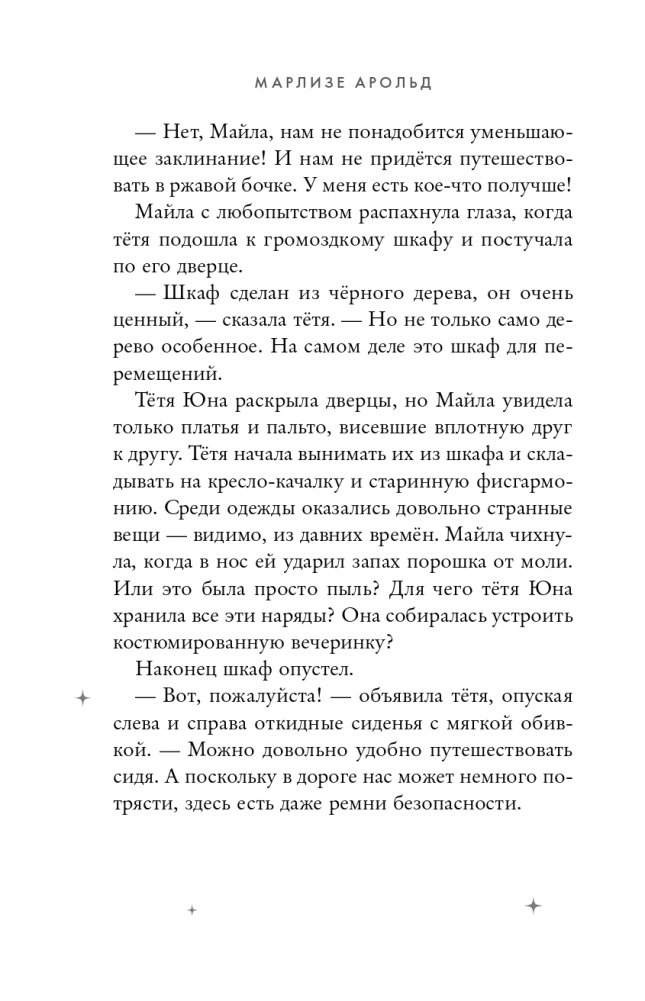 МАРЛИЗЕ АРОЛЬД

— Нет, Майла, нам не понадобится уменьшающее заклинание! И нам не придётся путешествовать в ржавой бочке. У меня есть кое-что получше!

Майла с любопытством распахнула глаза, когда тётя подошла к громоздкому шкафу и постучала по его дверце.

— Шкаф сделан из чёрного дерева, он очень ценный, — сказала тётя. — Но не только само дерево особенное. На самом деле это шкаф для перемещений.

Тётя Юна раскрыла дверцы, но Майла увидела только платья и пальто, висевшие вплотную друг к другу. Тётя начала вынимать их из шкафа и складывать на кресло-качалку и старинную фисгармонию. Среди одежды оказались довольно странные вещи — видимо, из давних времён. Майла чихнула, когда в нос ей ударил запах порошка от моли. Или это была просто пыль? Для чего тётя Юна хранила все эти наряды? Она собиралась устроить костюмированную вечеринку?

Наконец шкаф опустел.

— Вот, пожалуйста! — объявила тётя, опуская слева и справа откидные сиденья с мягкой обивкой. — Можно довольно удобно путешествовать сидя. А поскольку в дороге нас может немного потрясти, здесь есть даже ремни безопасности.